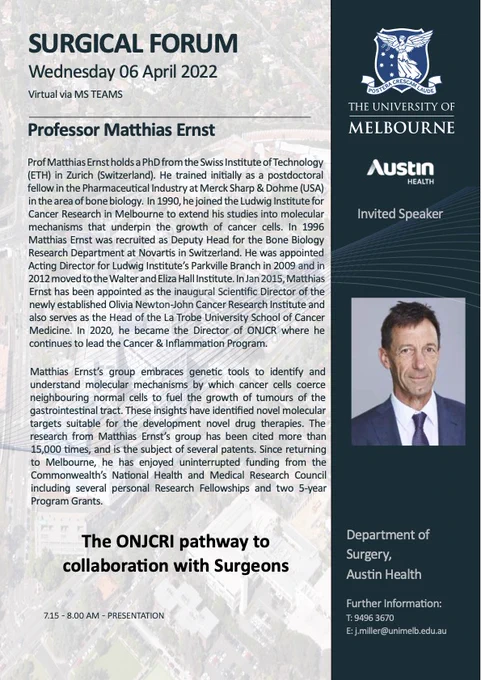 SURGICAL FORUM
Wednesday 06 April 2022
Virtual via MS TEAMS

Professor Matthias Ernst

Prof Matthias Ernst holds a PhD from the Swiss Institute of Technology (ETH) in Zurich (Switzerland). He trained initially as a postdoctoral fellow in the Pharmaceutical Industry at Merck Sharp & Dohme (USA) in the area of bone biology. In 1990, he joined the Ludwig Institute for Cancer Research in Melbourne to extend his studies into molecular mechanisms that underpin the growth of cancer cells. In 1996 Matthias Ernst was recruited as Deputy Head for the Bone Biology Research Department at Novartis in Switzerland. He was appointed Acting Director for Ludwig Institute's Parkville Branch in 2009 and in 2012 moved to the Walter and Eliza Hall Institute. In Jan 2015, Matthias Ernst has been appointed as the inaugural Scientific Director of the newly established Olivia Newton-John Cancer Research Institute and also serves as the Head of the La Trobe University School of Cancer Medicine. In 2020, he became the Director of ONJCR where he continues to lead the Cancer & Inflammation Program.

Matthias Ernst's group embraces genetic tools to identify and understand molecular mechanisms by which cancer cells coerce neighbouring normal cells to fuel the growth of tumours of the gastrointestinal tract. These insights have identified novel molecular targets suitable for the development novel drug therapies. The research from Matthias Ernst's group has been cited more than 15,000 times, and is the subject of several patents. Since returning to Melbourne, he has enjoyed uninterrupted funding from the Commonwealth's National Health and Medical Research Council including several personal Research Fellowships and two 5-year Program Grants.

The ONJCRI pathway to collaboration with Surgeons

7.15 - 8.00 AM - PRESENTATION

POSTERA CRESCAM LAUDE
THE UNIVERSITY OF
MELBOURNE

Austin
HEALTH

Invited Speaker

Department of Surgery, Austin Health

Further Information:
T: 9496 3670
E: j.miller@unimelb.edu.au